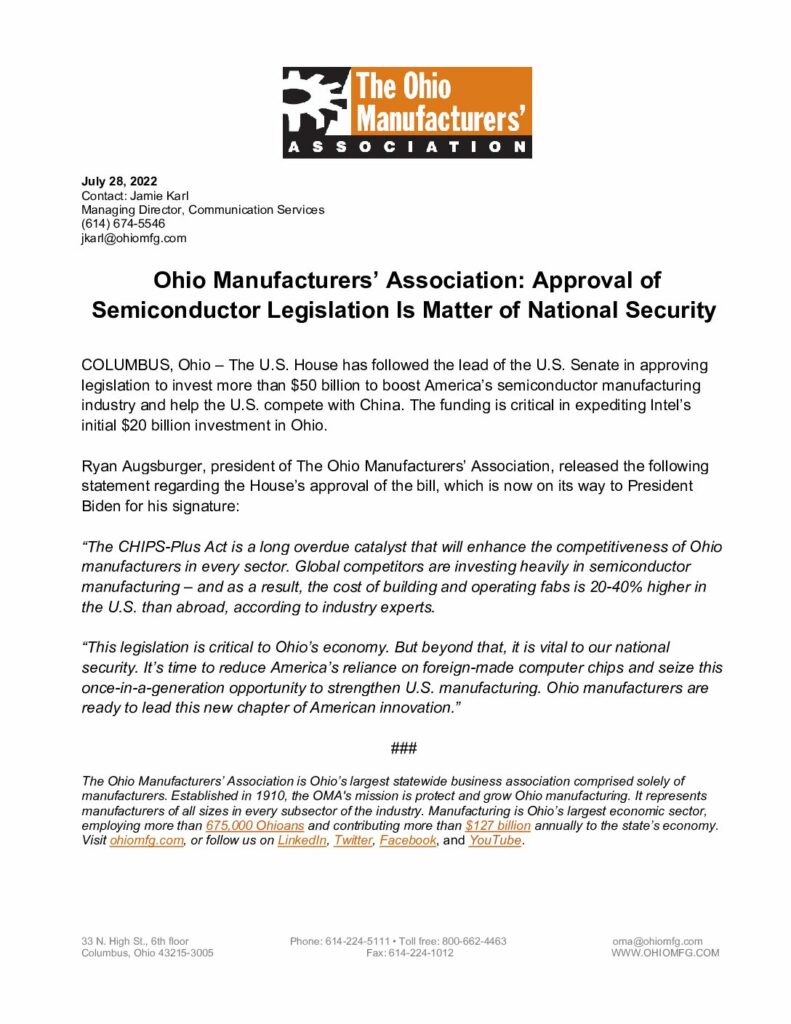 The Ohio Manufacturers' ASSOCIATION

July 28, 2022
Contact: Jamie Karl
Managing Director, Communication Services
(614) 674-5546
jkarl@ohiomfg.com

Ohio Manufacturers' Association: Approval of Semiconductor Legislation Is Matter of National Security

COLUMBUS, Ohio – The U.S. House has followed the lead of the U.S. Senate in approving legislation to invest more than $50 billion to boost America's semiconductor manufacturing industry and help the U.S. compete with China. The funding is critical in expediting Intel's initial $20 billion investment in Ohio.

Ryan Augsburger, president of The Ohio Manufacturers' Association, released the following statement regarding the House's approval of the bill, which is now on its way to President Biden for his signature:

"The CHIPS-Plus Act is a long overdue catalyst that will enhance the competitiveness of Ohio manufacturers in every sector. Global competitors are investing heavily in semiconductor manufacturing – and as a result, the cost of building and operating fabs is 20-40% higher in the U.S. than abroad, according to industry experts.

"This legislation is critical to Ohio's economy. But beyond that, it is vital to our national security. It's time to reduce America's reliance on foreign-made computer chips and seize this once-in-a-generation opportunity to strengthen U.S. manufacturing. Ohio manufacturers are ready to lead this new chapter of American innovation."

###

The Ohio Manufacturers' Association is Ohio's largest statewide business association comprised solely of manufacturers. Established in 1910, the OMA's mission is protect and grow Ohio manufacturing. It represents manufacturers of all sizes in every subsector of the industry. Manufacturing is Ohio's largest economic sector, employing more than 675,000 Ohioans and contributing more than $127 billion annually to the state's economy. Visit ohiomfg.com, or follow us on LinkedIn, Twitter, Facebook, and YouTube.

33 N. High St., 6th floor
Columbus, Ohio 43215-3005

Phone: 614-224-5111 • Toll free: 800-662-4463
Fax: 614-224-1012

oma@ohiomfg.com
WWW.OHIOMFG.COM